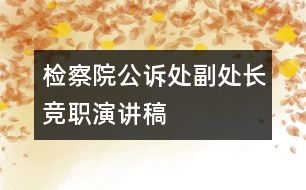 检察院公诉处副处长竞职演讲稿